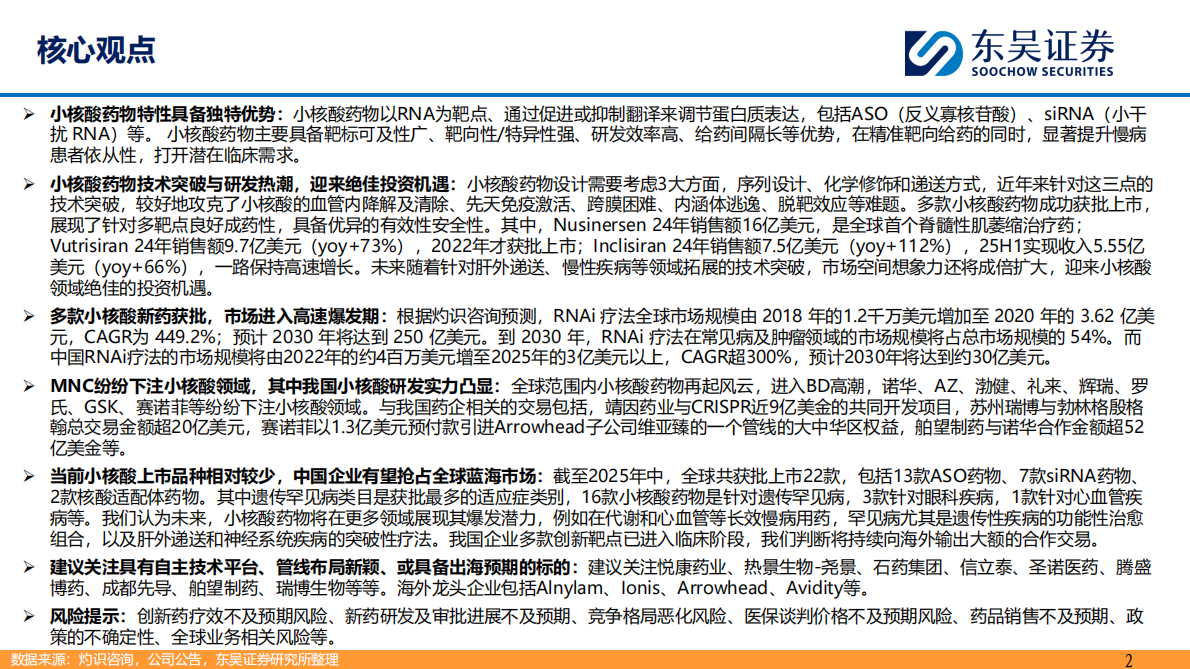 核心观点

东吴证券
SOOCHOW SECURITIES

➢ 小核酸药物特性具备独特优势：小核酸药物以RNA为靶点、通过促进或抑制翻译来调节蛋白质表达，包括ASO（反义寡核苷酸）、siRNA（小干扰 RNA）等。 小核酸药物主要具备靶标可及性广、靶向性/特异性强、研发效率高、给药间隔长等优势，在精准靶向给药的同时，显著提升慢病患者依从性，打开潜在临床需求。

➢ 小核酸药物技术突破与研发热潮，迎来绝佳投资机遇：小核酸药物设计需要考虑3大方面，序列设计、化学修饰和递送方式，近年来针对这三点的技术突破，较好地攻克了小核酸的血管内降解及清除、先天免疫激活、跨膜困难、内涵体逃逸、脱靶效应等难题。多款小核酸药物成功获批上市，展现了针对多靶点良好成药性，具备优异的有效性安全性。其中，Nusinersen 24年销售额16亿美元，是全球首个脊髓性肌萎缩治疗药；Vutrisiran 24年销售额9.7亿美元（yoy+73%），2022年才获批上市；Inclisiran 24年销售额7.5亿美元（yoy+112%），25H1实现收入5.55亿美元（yoy+66%），一路保持高速增长。未来随着针对肝外递送、慢性疾病等领域拓展的技术突破，市场空间想象力还将成倍扩大，迎来小核酸领域绝佳的投资机遇。

➢ 多款小核酸新药获批，市场进入高速爆发期：根据灼识咨询预测，RNAi 疗法全球市场规模由 2018 年的1.2千万美元增加至 2020 年的 3.62 亿美元，CAGR为 449.2%；预计 2030 年将达到 250 亿美元。到 2030 年，RNAi 疗法在常见病及肿瘤领域的市场规模将占总市场规模的 54%。而中国RNAi疗法的市场规模将由2022年的约4百万美元增至2025年的3亿美元以上，CAGR超300%，预计2030年将达到约30亿美元。

➢ MNC纷纷下注小核酸领域，其中我国小核酸研发实力凸显：全球范围内小核酸药物再起风云，进入BD高潮，诺华、AZ、渤健、礼来、辉瑞、罗氏、GSK、赛诺菲等纷纷下注小核酸领域。与我国药企相关的交易包括，靖因药业与CRISPR近9亿美金的共同开发项目，苏州瑞博与勃林格殷格翰总交易金额超20亿美元，赛诺菲以1.3亿美元预付款引进Arrowhead子公司维亚臻的一个管线的大中华区权益，舶望制药与诺华合作金额超52亿美金等。

➢ 当前小核酸上市品种相对较少，中国企业有望抢占全球蓝海市场：截至2025年中，全球共获批上市22款，包括13款ASO药物、7款siRNA药物、2款核酸适配体药物。其中遗传罕见病类目是获批最多的适应症类别，16款小核酸药物是针对遗传罕见病，3款针对眼科疾病，1款针对心血管疾病等。我们认为未来，小核酸药物将在更多领域展现其爆发潜力，例如在代谢和心血管等长效慢病用药，罕见病尤其是遗传性疾病的功能性治愈组合，以及肝外递送和神经系统疾病的突破性疗法。我国企业多款创新靶点已进入临床阶段，我们判断将持续向海外输出大额的合作交易。

➢ 建议关注具有自主技术平台、管线布局新颖、或具备出海预期的标的：建议关注悦康药业、热景生物-尧景、石药集团、信立泰、圣诺医药、腾盛博药、成都先导、舶望制药、瑞博生物等等。海外龙头企业包括Alnylam、Ionis、Arrowhead、Avidity等。

➢ 风险提示：创新药疗效不及预期风险、新药研发及审批进展不及预期、竞争格局恶化风险、医保谈判价格不及预期风险、药品销售不及预期、政策的不确定性、全球业务相关风险等。

数据来源：灼识咨询，公司公告，东吴证券研究所整理

2